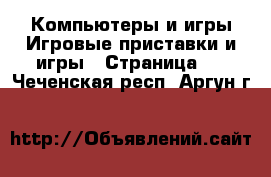 Компьютеры и игры Игровые приставки и игры   Страница   Чеченская респ  Аргун г

http://Объявлений.сайт